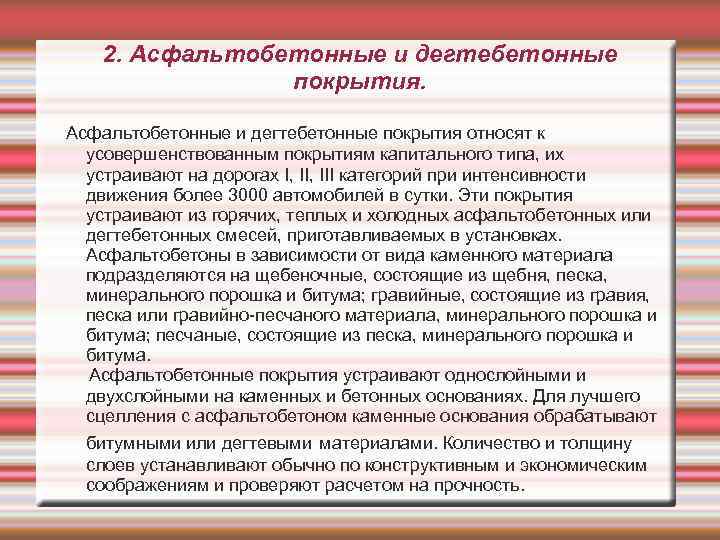 2. Асфальтобетонные и дегтебетонные покрытия.

Асфальтобетонные и дегтебетонные покрытия относят к усовершенствованным покрытиям капитального типа, их устраивают на дорогах I, II, III категорий при интенсивности движения более 3000 автомобилей в сутки. Эти покрытия устраивают из горячих, теплых и холодных асфальтобетонных или дегтебетонных смесей, приготавливаемых в установках. Асфальтобетоны в зависимости от вида каменного материала подразделяются на щебеночные, состоящие из щебня, песка, минерального порошка и битума; гравийные, состоящие из гравия, песка или гравийно-песчаного материала, минерального порошка и битума; песчаные, состоящие из песка, минерального порошка и битума.

Асфальтобетонные покрытия устраивают однослойными и двухслойными на каменных и бетонных основаниях. Для лучшего сцелления с асфальтобетоном каменные основания обрабатывают битумными или дегтевыми материалами. Количество и толщину слоев устанавливают обычно по конструктивным и экономическим соображениям и проверяют расчетом на прочность.